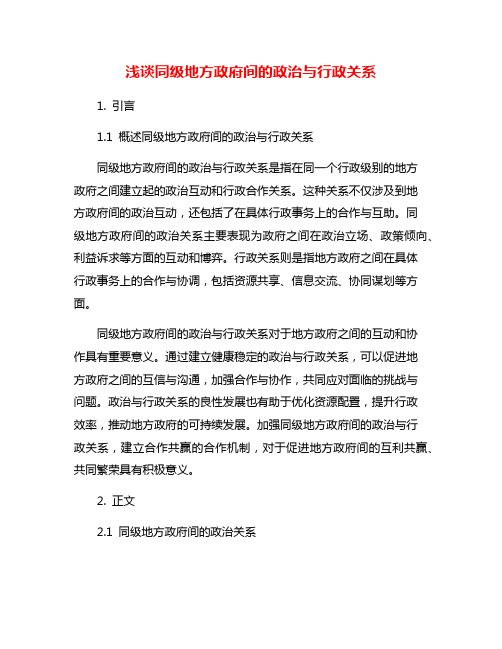 浅谈同级地方政府间的政治与行政关系

1. 引言

1.1 概述同级地方政府间的政治与行政关系

同级地方政府间的政治与行政关系是指在同一个行政级别的地方政府之间建立起的政治互动和行政合作关系。这种关系不仅涉及到地方政府间的政治互动，还包括了在具体行政事务上的合作与互助。同级地方政府间的政治关系主要表现为政府之间在政治立场、政策倾向、利益诉求等方面的互动和博弈。行政关系则是指地方政府之间在具体行政事务上的合作与协调，包括资源共享、信息交流、协同谋划等方面。

同级地方政府间的政治与行政关系对于地方政府之间的互动和协作具有重要意义。通过建立健康稳定的政治与行政关系，可以促进地方政府之间的互信与沟通，加强合作与协作，共同应对面临的挑战与问题。政治与行政关系的良性发展也有助于优化资源配置，提升行政效率，推动地方政府的可持续发展。加强同级地方政府间的政治与行政关系，建立合作共赢的合作机制，对于促进地方政府间的互利共赢、共同繁荣具有积极意义。

2. 正文

2.1 同级地方政府间的政治关系